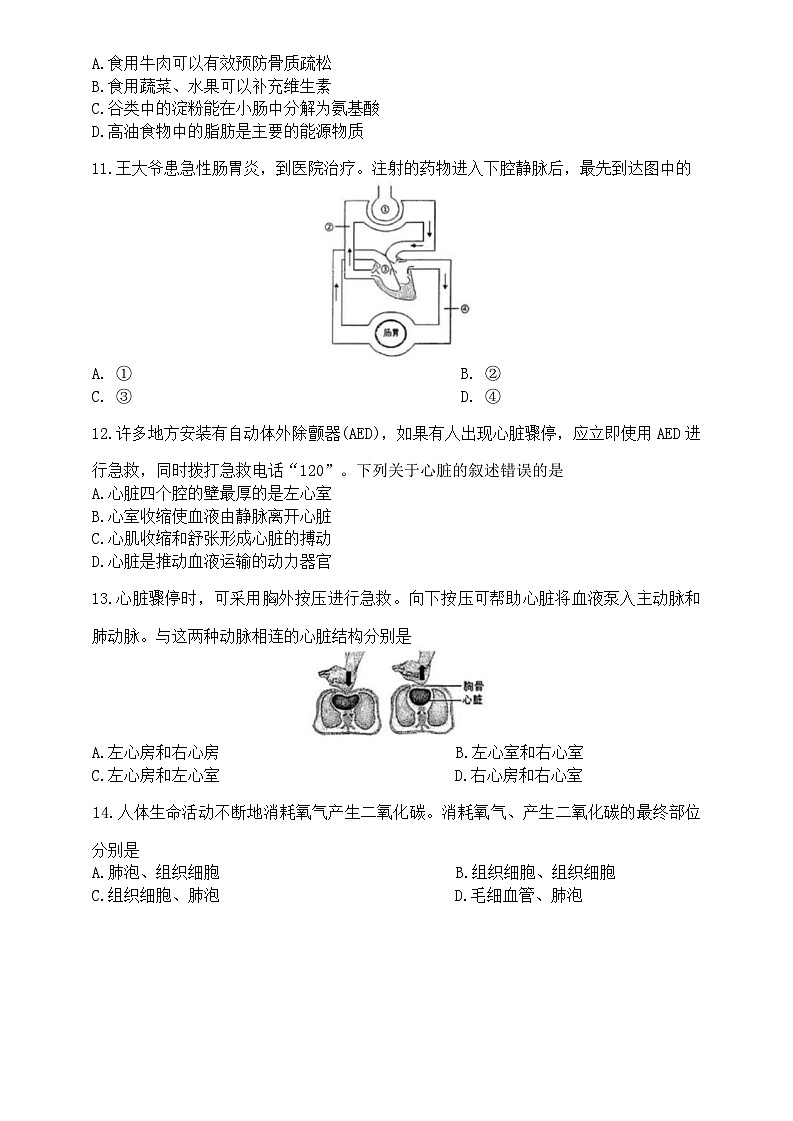 A.食用牛肉可以有效预防骨质疏松
B.食用蔬菜、水果可以补充维生素
C.谷类中的淀粉能在小肠中分解为氨基酸
D.高油食物中的脂肪是主要的能源物质

11.王大爷患急性肠胃炎，到医院治疗。注射的药物进入下腔静脉后，最先到达图中的

①
②
③
④
肠胃

A. ①
B. ②
C. ③
D. ④

12.许多地方安装有自动体外除颤器(AED)，如果有人出现心脏骤停，应立即使用 AED 进行急救，同时拨打急救电话“120”。下列关于心脏的叙述错误的是
A.心脏四个腔的壁最厚的是左心室
B.心室收缩使血液由静脉离开心脏
C.心肌收缩和舒张形成心脏的搏动
D.心脏是推动血液运输的动力器官

13.心脏骤停时，可采用胸外按压进行急救。向下按压可帮助心脏将血液泵入主动脉和肺动脉。与这两种动脉相连的心脏结构分别是

胸骨
心脏

A.左心房和右心房
B.左心室和右心室
C.左心房和左心室
D.右心房和右心室

14.人体生命活动不断地消耗氧气产生二氧化碳。消耗氧气、产生二氧化碳的最终部位分别是
A.肺泡、组织细胞
B.组织细胞、组织细胞
C.组织细胞、肺泡
D.毛细血管、肺泡